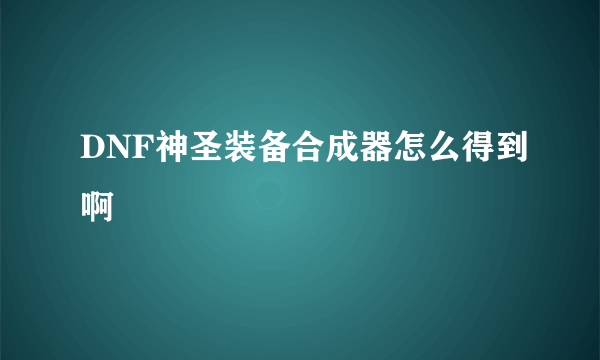 DNF神圣装备合成器怎么得到啊